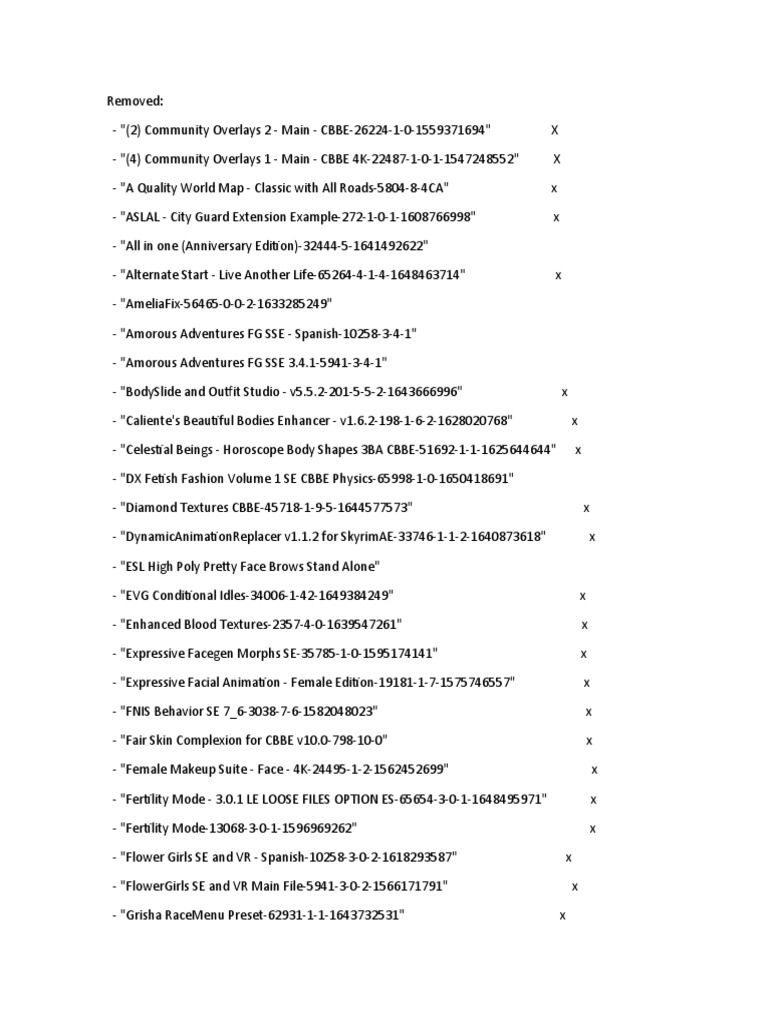 Removed:

- "(2) Community Overlays 2 - Main - CBBE-26224-1-0-1559371694" X

- "(4) Community Overlays 1 - Main - CBBE 4K-22487-1-0-1-1547248552" X

- "A Quality World Map - Classic with All Roads-5804-8-4CA" x

- "ASLAL - City Guard Extension Example-272-1-0-1-1608766998" x

- "All in one (Anniversary Edition)-32444-5-1641492622"

- "Alternate Start - Live Another Life-65264-4-1-4-1648463714" x

- "AmeliaFix-56465-0-0-2-1633285249"

- "Amorous Adventures FG SSE - Spanish-10258-3-4-1"

- "Amorous Adventures FG SSE 3.4.1-5941-3-4-1"

- "BodySlide and Outfit Studio - v5.5.2-201-5-5-2-1643666996" x

- "Caliente's Beautiful Bodies Enhancer - v1.6.2-198-1-6-2-1628020768" x

- "Celestial Beings - Horoscope Body Shapes 3BA CBBE-51692-1-1-1625644644" x

- "DX Fetish Fashion Volume 1 SE CBBE Physics-65998-1-0-1650418691"

- "Diamond Textures CBBE-45718-1-9-5-1644577573" x

- "DynamicAnimationReplacer v1.1.2 for SkyrimAE-33746-1-1-2-1640873618" x

- "ESL High Poly Pretty Face Brows Stand Alone"

- "EVG Conditional Idles-34006-1-42-1649384249" x

- "Enhanced Blood Textures-2357-4-0-1639547261" x

- "Expressive Facegen Morphs SE-35785-1-0-1595174141" x

- "Expressive Facial Animation - Female Edition-19181-1-7-1575746557" x

- "FNIS Behavior SE 7_6-3038-7-6-1582048023" x

- "Fair Skin Complexion for CBBE v10.0-798-10-0" x

- "Female Makeup Suite - Face - 4K-24495-1-2-1562452699" x

- "Fertility Mode - 3.0.1 LE LOOSE FILES OPTION ES-65654-3-0-1-1648495971" x

- "Fertility Mode-13068-3-0-1-1596969262" x

- "Flower Girls SE and VR - Spanish-10258-3-0-2-1618293587" x

- "FlowerGirls SE and VR Main File-5941-3-0-2-1566171791" x

- "Grisha RaceMenu Preset-62931-1-1-1643732531" x